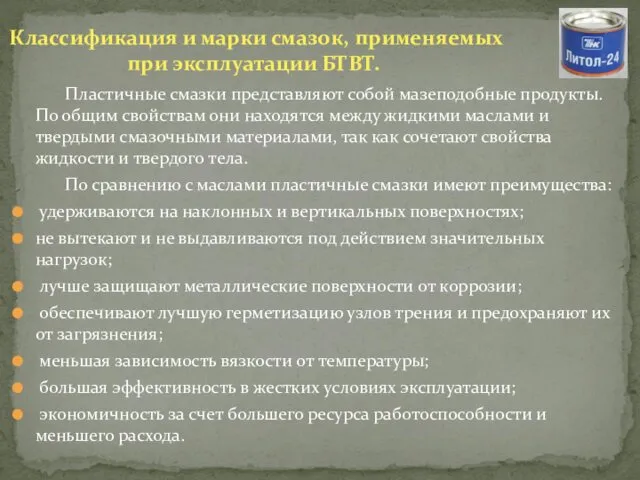 Классификация и марки смазок, применяемых при эксплуатации БГВТ.

ТНК
Литол-24

Пластичные смазки представляют собой мазеподобные продукты. По общим свойствам они находятся между жидкими маслами и твердыми смазочными материалами, так как сочетают свойства жидкости и твердого тела.

По сравнению с маслами пластичные смазки имеют преимущества:

удерживаются на наклонных и вертикальных поверхностях;

не вытекают и не выдавливаются под действием значительных нагрузок;

лучше защищают металлические поверхности от коррозии;

обеспечивают лучшую герметизацию узлов трения и предохраняют их от загрязнения;

меньшая зависимость вязкости от температуры;

большая эффективность в жестких условиях эксплуатации;

экономичность за счет большего ресурса работоспособности и меньшего расхода.